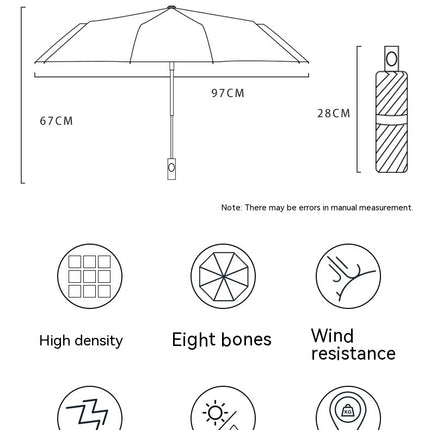 97CM

67CM

28CM

Note: There may be errors in manual measurement.

High density

Eight bones

Wind resistance

KG